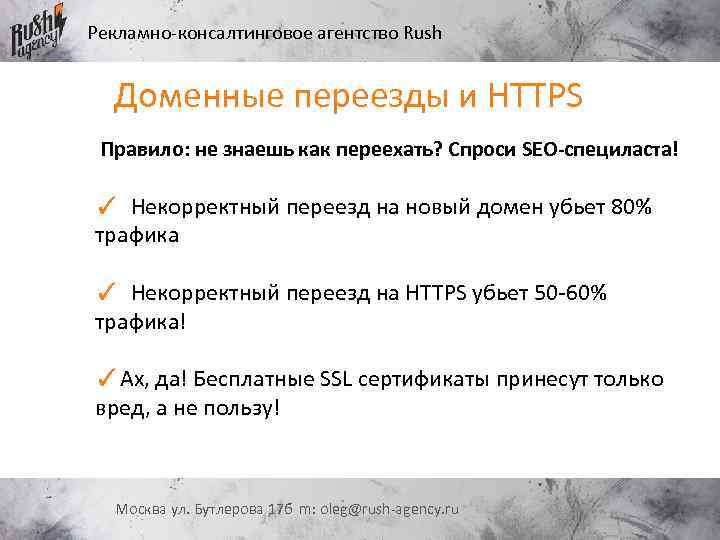 Rush agency

Рекламно-консалтинговое агентство Rush

Доменные переезды и HTTPS

Правило: не знаешь как переехать? Спроси SEO-специласта!

✓ Некорректный переезд на новый домен убьет 80% трафика

✓ Некорректный переезд на HTTPS убьет 50-60% трафика!

✓ Ах, да! Бесплатные SSL сертификаты принесут только вред, а не пользу!

Москва ул. Бутлерова 17б m: oleg@rush-agency.ru